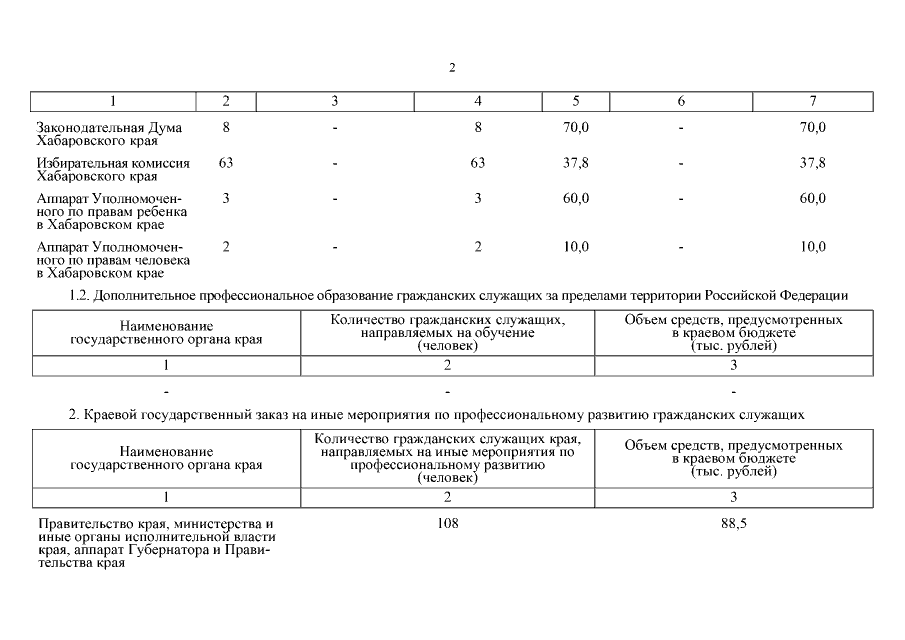 2

| 1 | 2 | 3 | 4 | 5 | 6 | 7 |
|---|---|---|---|---|---|---|
| Законодательная Дума Хабаровского края | 8 | - | 8 | 70,0 | - | 70,0 |
| Избирательная комиссия Хабаровского края | 63 | - | 63 | 37,8 | - | 37,8 |
| Аппарат Уполномоченного по правам ребенка в Хабаровском крае | 3 | - | 3 | 60,0 | - | 60,0 |
| Аппарат Уполномоченного по правам человека в Хабаровском крае | 2 | - | 2 | 10,0 | - | 10,0 |

1.2. Дополнительное профессиональное образование гражданских служащих за пределами территории Российской Федерации

| Наименование государственного органа края | Количество гражданских служащих, направляемых на обучение (человек) | Объем средств, предусмотренных в краевом бюджете (тыс. рублей) |
|---|---|---|
| 1 | 2 | 3 |
| - | - | - |

2. Краевой государственный заказ на иные мероприятия по профессиональному развитию гражданских служащих

| Наименование государственного органа края | Количество гражданских служащих края, направляемых на иные мероприятия по профессиональному развитию (человек) | Объем средств, предусмотренных в краевом бюджете (тыс. рублей) |
|---|---|---|
| 1 | 2 | 3 |
| Правительство края, министерства и иные органы исполнительной власти края, аппарат Губернатора и Правительства края | 108 | 88,5 |